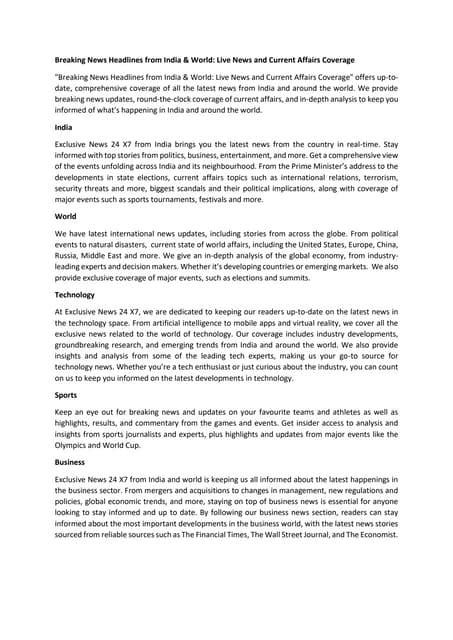 Breaking News Headlines from India & World: Live News and Current Affairs Coverage

"Breaking News Headlines from India & World: Live News and Current Affairs Coverage" offers up-to-date, comprehensive coverage of all the latest news from India and around the world. We provide breaking news updates, round-the-clock coverage of current affairs, and in-depth analysis to keep you informed of what's happening in India and around the world.

India

Exclusive News 24 X7 from India brings you the latest news from the country in real-time. Stay informed with top stories from politics, business, entertainment, and more. Get a comprehensive view of the events unfolding across India and its neighbourhood. From the Prime Minister's address to the developments in state elections, current affairs topics such as international relations, terrorism, security threats and more, biggest scandals and their political implications, along with coverage of major events such as sports tournaments, festivals and more.

World

We have latest international news updates, including stories from across the globe. From political events to natural disasters, current state of world affairs, including the United States, Europe, China, Russia, Middle East and more. We give an in-depth analysis of the global economy, from industry-leading experts and decision makers. Whether it's developing countries or emerging markets. We also provide exclusive coverage of major events, such as elections and summits.

Technology

At Exclusive News 24 X7, we are dedicated to keeping our readers up-to-date on the latest news in the technology space. From artificial intelligence to mobile apps and virtual reality, we cover all the exclusive news related to the world of technology. Our coverage includes industry developments, groundbreaking research, and emerging trends from India and around the world. We also provide insights and analysis from some of the leading tech experts, making us your go-to source for technology news. Whether you're a tech enthusiast or just curious about the industry, you can count on us to keep you informed on the latest developments in technology.

Sports

Keep an eye out for breaking news and updates on your favourite teams and athletes as well as highlights, results, and commentary from the games and events. Get insider access to analysis and insights from sports journalists and experts, plus highlights and updates from major events like the Olympics and World Cup.

Business

Exclusive News 24 X7 from India and world is keeping us all informed about the latest happenings in the business sector. From mergers and acquisitions to changes in management, new regulations and policies, global economic trends, and more, staying on top of business news is essential for anyone looking to stay informed and up to date. By following our business news section, readers can stay informed about the most important developments in the business world, with the latest news stories sourced from reliable sources such as The Financial Times, The Wall Street Journal, and The Economist.